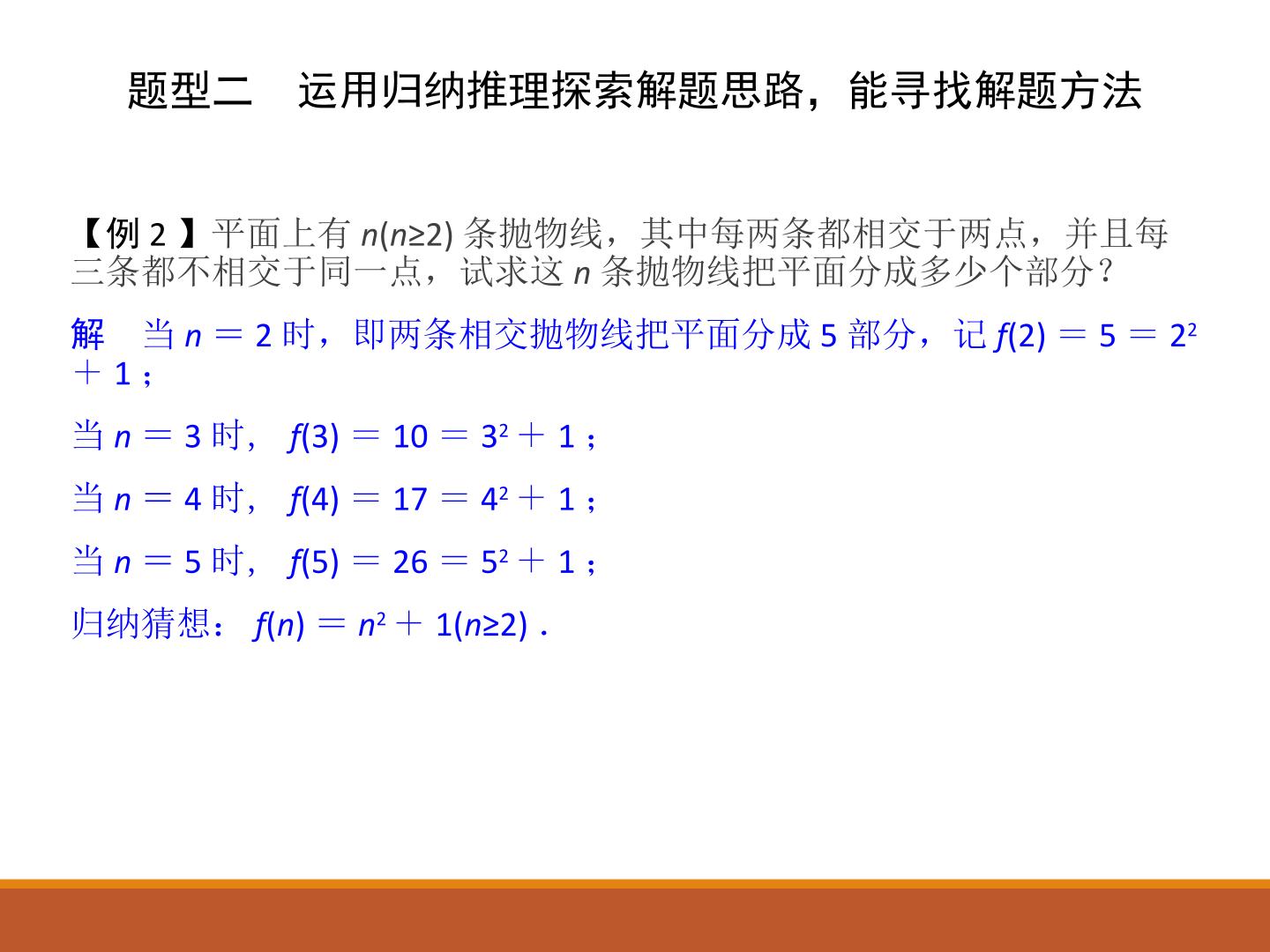 题型二　运用归纳推理探索解题思路，能寻找解题方法

【例 2 】平面上有 $n(n\geq 2)$ 条抛物线，其中每两条都相交于两点，并且每三条都不相交于同一点，试求这 $n$ 条抛物线把平面分成多少个部分？

解　当 $n=2$ 时，即两条相交抛物线把平面分成 5 部分，记 $f(2)=5=2^2+1$；

当 $n=3$ 时，$f(3)=10=3^2+1$；

当 $n=4$ 时，$f(4)=17=4^2+1$；

当 $n=5$ 时，$f(5)=26=5^2+1$；

归纳猜想：$f(n)=n^2+1(n\geq 2)$．